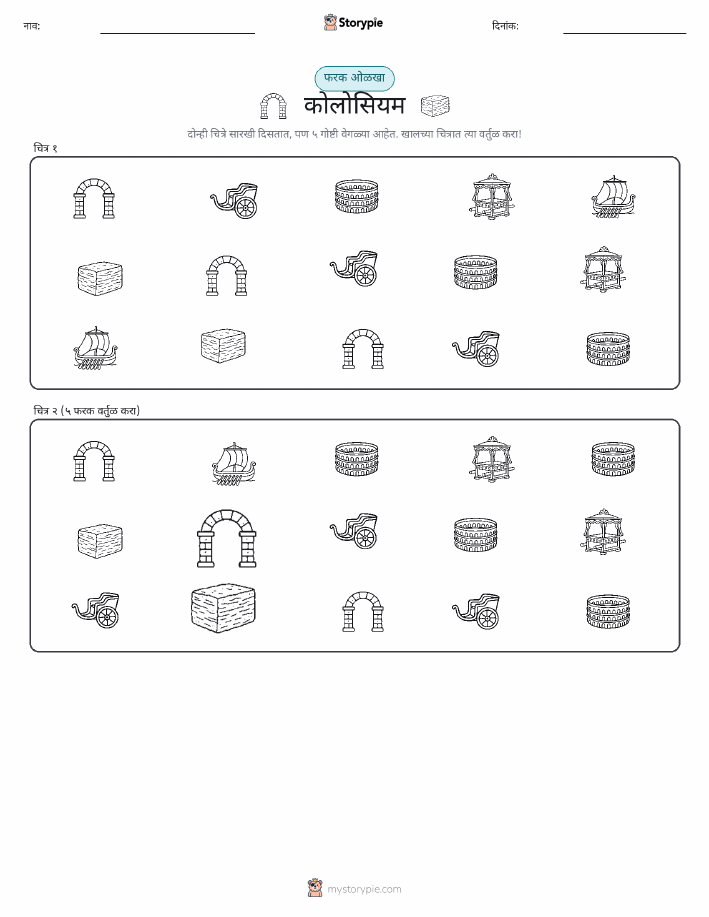 नाव: ____ Storypie दिनांक: ____

फरक ओळखा

कोलोसियम

दोन्ही चित्रे सारखी दिसतात, पण ५ गोष्टी वेगळ्या आहेत. खालच्या चित्रात त्या वर्तुळ करा!

चित्र १

चित्र २ (५ फरक वर्तुळ करा)

mystorypie.com